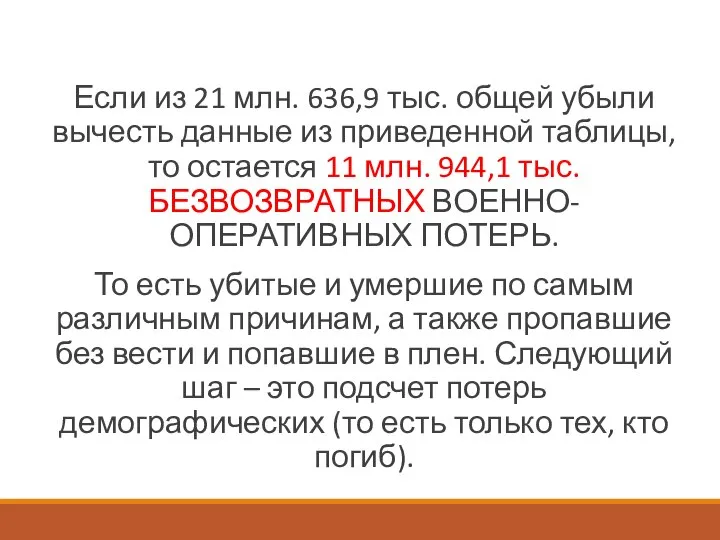 Если из 21 млн. 636,9 тыс. общей убыли вычесть данные из приведенной таблицы, то остается 11 млн. 944,1 тыс. БЕЗВОЗВРАТНЫХ ВОЕННО-ОПЕРАТИВНЫХ ПОТЕРЬ.

То есть убитые и умершие по самым различным причинам, а также пропавшие без вести и попавшие в плен. Следующий шаг – это подсчет потерь демографических (то есть только тех, кто погиб).